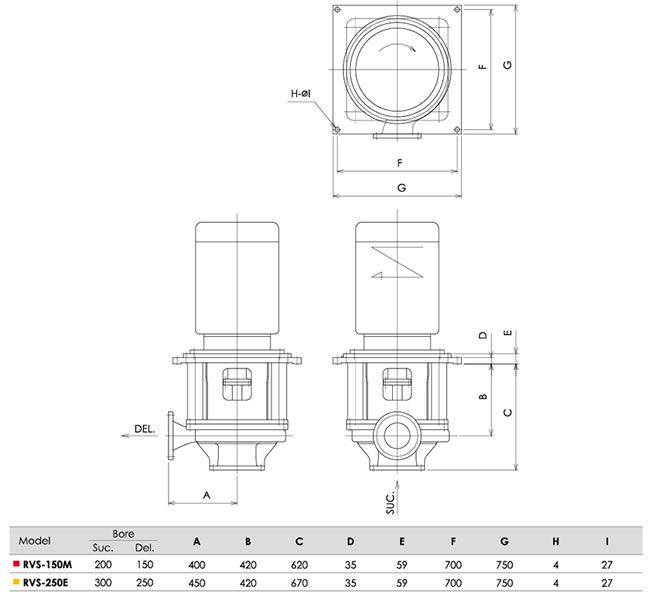 H-øI

F

G

F

G

D

E

B

C

DEL.

A

SUC.

| Model | Bore Suc. | Bore Del. | A | B | C | D | E | F | G | H | I |
|---|---|---|---|---|---|---|---|---|---|---|---|
| RVS-150M | 200 | 150 | 400 | 420 | 620 | 35 | 59 | 700 | 750 | 4 | 27 |
| RVS-250E | 300 | 250 | 450 | 420 | 670 | 35 | 59 | 700 | 750 | 4 | 27 |